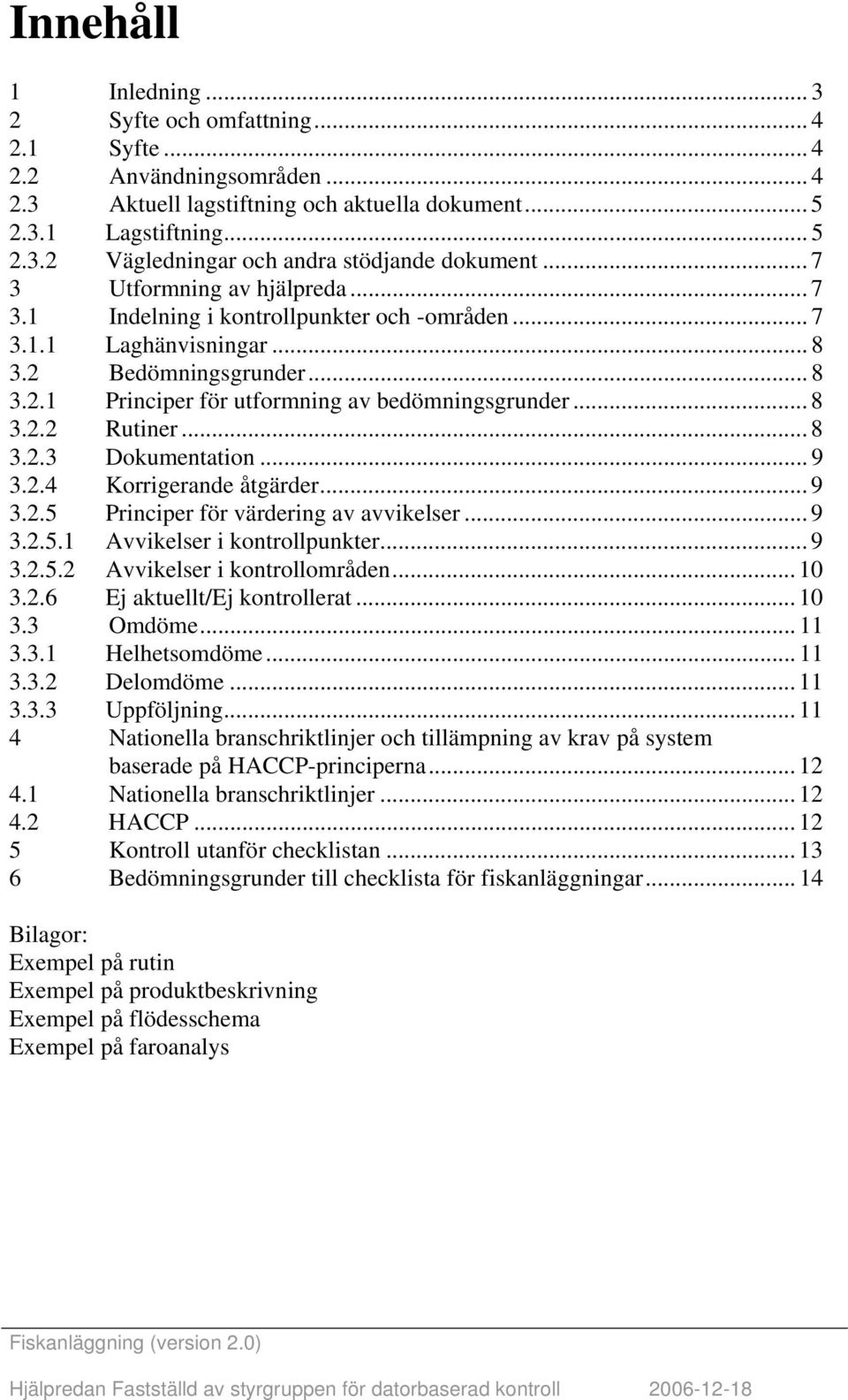 Innehåll

1 Inledning ... 3
2 Syfte och omfattning ... 4
2.1 Syfte ... 4
2.2 Användningsområden ... 4
2.3 Aktuell lagstiftning och aktuella dokument ... 5
2.3.1 Lagstiftning ... 5
2.3.2 Vägledningar och andra stödjande dokument ... 7
3 Utformning av hjälpreda ... 7
3.1 Indelning i kontrollpunkter och -områden ... 7
3.1.1 Laghänvisningar ... 8
3.2 Bedömningsgrunder ... 8
3.2.1 Principer för utformning av bedömningsgrunder ... 8
3.2.2 Rutiner ... 8
3.2.3 Dokumentation ... 9
3.2.4 Korrigerande åtgärder ... 9
3.2.5 Principer för värdering av avvikelser ... 9
3.2.5.1 Avvikelser i kontrollpunkter ... 9
3.2.5.2 Avvikelser i kontrollområden ... 10
3.2.6 Ej aktuellt/Ej kontrollerat ... 10
3.3 Omdöme ... 11
3.3.1 Helhetsomdöme ... 11
3.3.2 Delomdöme ... 11
3.3.3 Uppföljning ... 11
4 Nationella branschriktlinjer och tillämpning av krav på system baserade på HACCP-principerna ... 12
4.1 Nationella branschriktlinjer ... 12
4.2 HACCP ... 12
5 Kontroll utanför checklistan ... 13
6 Bedömningsgrunder till checklista för fiskanläggningar ... 14

Bilagor:
Exempel på rutin
Exempel på produktbeskrivning
Exempel på flödesschema
Exempel på faroanalys

Fiskanläggning (version 2.0)

Hjälpredan Fastställd av styrgruppen för datorbaserad kontroll 2006-12-18